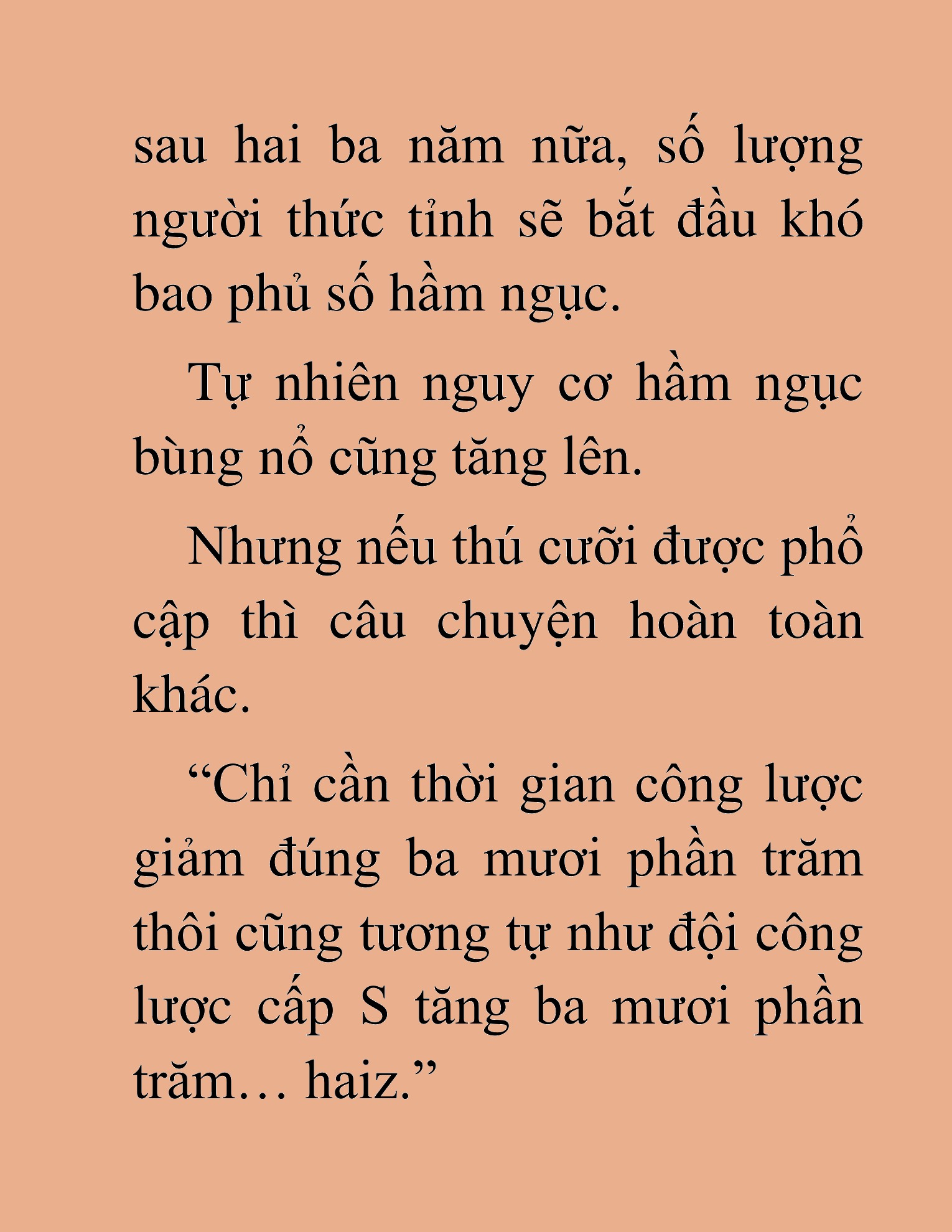 sau hai ba năm nữa, số lượng người thức tỉnh sẽ bắt đầu khó bao phủ số hầm ngục.

Tự nhiên nguy cơ hầm ngục bùng nổ cũng tăng lên.

Nhưng nếu thú cưỡi được phổ cập thì câu chuyện hoàn toàn khác.

“Chỉ cần thời gian công lược giảm đúng ba mươi phần trăm thôi cũng tương tự như đội công lược cấp S tăng ba mươi phần trăm… haiz.”